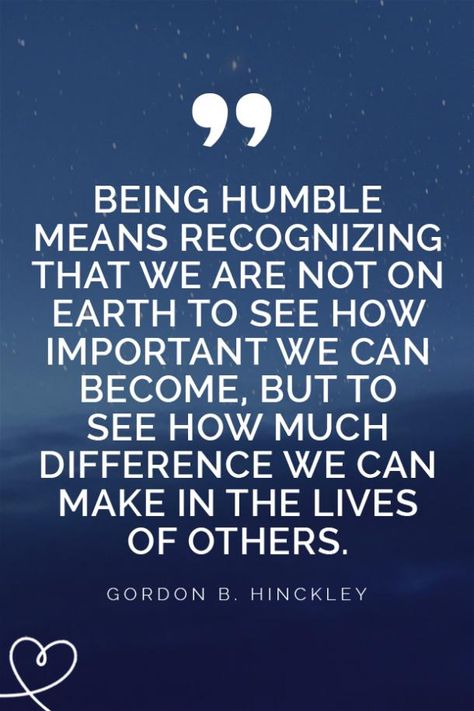 ”

BEING HUMBLE MEANS RECOGNIZING THAT WE ARE NOT ON EARTH TO SEE HOW IMPORTANT WE CAN BECOME, BUT TO SEE HOW MUCH DIFFERENCE WE CAN MAKE IN THE LIVES OF OTHERS.

GORDON B. HINCKLEY